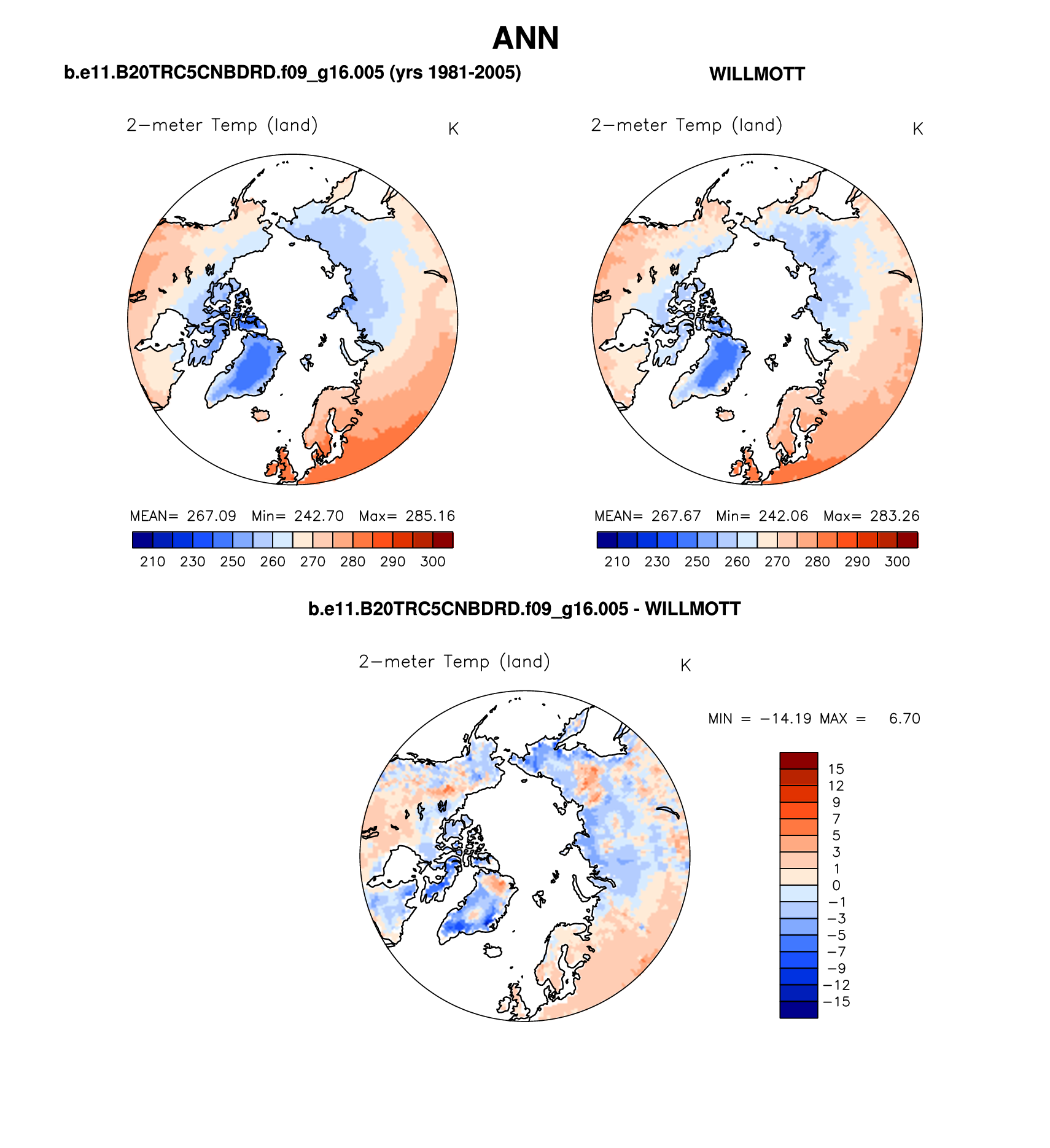 ANN

b.e11.B20TRC5CNBDRD.f09_g16.005 (yrs 1981-2005)

2−meter Temp (land)

K

MEAN= 267.09 Min= 242.70 Max= 285.16

210 230 250 260 270 280 290 300

WILLMOTT

2−meter Temp (land)

K

MEAN= 267.67 Min= 242.06 Max= 283.26

210 230 250 260 270 280 290 300

b.e11.B20TRC5CNBDRD.f09_g16.005 - WILLMOTT

2−meter Temp (land)

K

MIN = −14.19 MAX = 6.70

15
12
9
7
5
3
1
0
−1
−3
−5
−7
−9
−12
−15